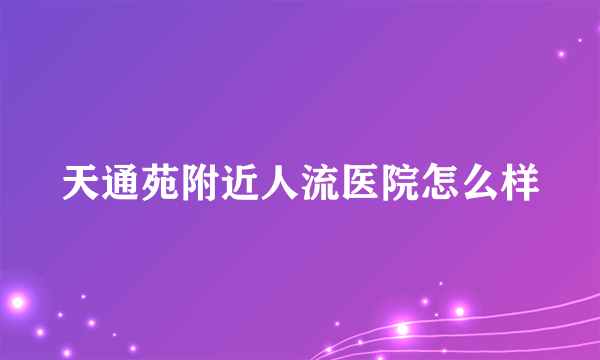 天通苑附近人流医院怎么样